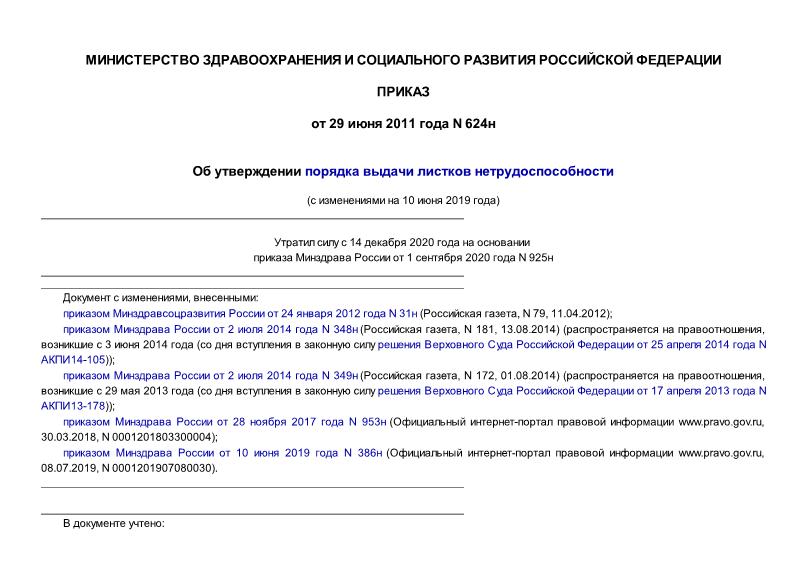 МИНИСТЕРСТВО ЗДРАВООХРАНЕНИЯ И СОЦИАЛЬНОГО РАЗВИТИЯ РОССИЙСКОЙ ФЕДЕРАЦИИ

ПРИКАЗ

от 29 июня 2011 года N 624н

Об утверждении порядка выдачи листков нетрудоспособности

(с изменениями на 10 июня 2019 года)

Утратил силу с 14 декабря 2020 года на основании приказа Минздрава России от 1 сентября 2020 года N 925н

Документ с изменениями, внесенными:

приказом Минздравсоцразвития России от 24 января 2012 года N 31н (Российская газета, N 79, 11.04.2012);

приказом Минздрава России от 2 июля 2014 года N 348н (Российская газета, N 181, 13.08.2014) (распространяется на правоотношения, возникшие с 3 июня 2014 года (со дня вступления в законную силу решения Верховного Суда Российской Федерации от 25 апреля 2014 года N АКПИ14-105));

приказом Минздрава России от 2 июля 2014 года N 349н (Российская газета, N 172, 01.08.2014) (распространяется на правоотношения, возникшие с 29 мая 2013 года (со дня вступления в законную силу решения Верховного Суда Российской Федерации от 17 апреля 2013 года N АКПИ13-178));

приказом Минздрава России от 28 ноября 2017 года N 953н (Официальный интернет-портал правовой информации www.pravo.gov.ru, 30.03.2018, N 0001201803300004);

приказом Минздрава России от 10 июня 2019 года N 386н (Официальный интернет-портал правовой информации www.pravo.gov.ru, 08.07.2019, N 0001201907080030).

В документе учтено: